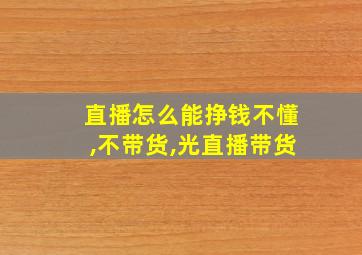 直播怎么能挣钱不懂,不带货,光直播带货